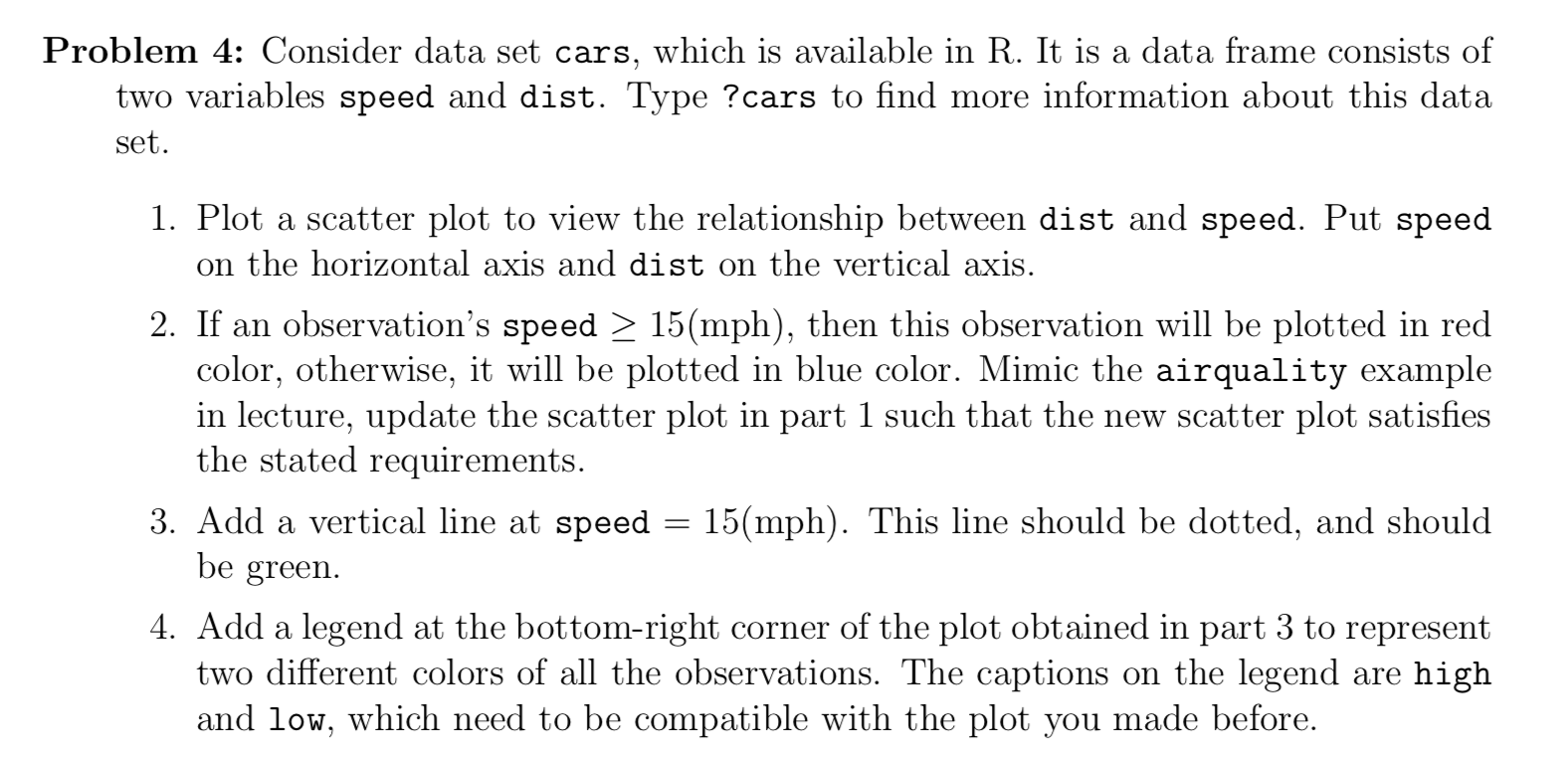 Problem 4: Consider data set cars, which is available in R. It is a data frame consists of two variables speed and dist. Type ?cars to find more information about this data set.

1. Plot a scatter plot to view the relationship between dist and speed. Put speed on the horizontal axis and dist on the vertical axis.

2. If an observation's speed $\geq 15$(mph), then this observation will be plotted in red color, otherwise, it will be plotted in blue color. Mimic the airquality example in lecture, update the scatter plot in part 1 such that the new scatter plot satisfies the stated requirements.

3. Add a vertical line at speed $= 15$(mph). This line should be dotted, and should be green.

4. Add a legend at the bottom-right corner of the plot obtained in part 3 to represent two different colors of all the observations. The captions on the legend are high and low, which need to be compatible with the plot you made before.